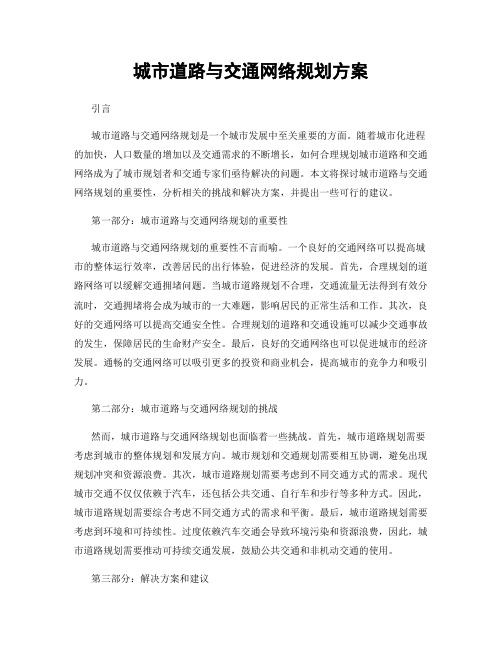 城市道路与交通网络规划方案

引言

城市道路与交通网络规划是一个城市发展中至关重要的方面。随着城市化进程的加快，人口数量的增加以及交通需求的不断增长，如何合理规划城市道路和交通网络成为了城市规划者和交通专家们亟待解决的问题。本文将探讨城市道路与交通网络规划的重要性，分析相关的挑战和解决方案，并提出一些可行的建议。

第一部分：城市道路与交通网络规划的重要性

城市道路与交通网络规划的重要性不言而喻。一个良好的交通网络可以提高城市的整体运行效率，改善居民的出行体验，促进经济的发展。首先，合理规划的道路网络可以缓解交通拥堵问题。当城市道路规划不合理，交通流量无法得到有效分流时，交通拥堵将会成为城市的一大难题，影响居民的正常生活和工作。其次，良好的交通网络可以提高交通安全性。合理规划的道路和交通设施可以减少交通事故的发生，保障居民的生命财产安全。最后，良好的交通网络也可以促进城市的经济发展。通畅的交通网络可以吸引更多的投资和商业机会，提高城市的竞争力和吸引力。

第二部分：城市道路与交通网络规划的挑战

然而，城市道路与交通网络规划也面临着一些挑战。首先，城市道路规划需要考虑到城市的整体规划和发展方向。城市规划和交通规划需要相互协调，避免出现规划冲突和资源浪费。其次，城市道路规划需要考虑到不同交通方式的需求。现代城市交通不仅仅依赖于汽车，还包括公共交通、自行车和步行等多种方式。因此，城市道路规划需要综合考虑不同交通方式的需求和平衡。最后，城市道路规划需要考虑到环境和可持续性。过度依赖汽车交通会导致环境污染和资源浪费，因此，城市道路规划需要推动可持续交通发展，鼓励公共交通和非机动交通的使用。

第三部分：解决方案和建议